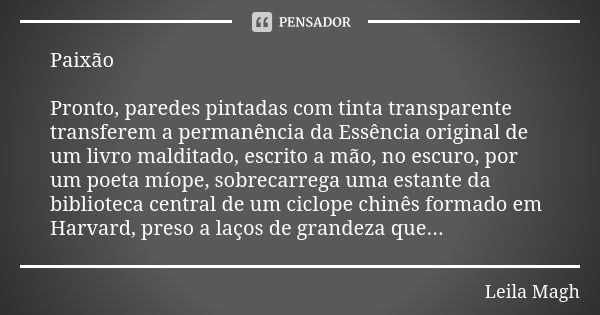 PENSADOR

Paixão

Pronto, paredes pintadas com tinta transparente transferem a permanência da Essência original de um livro malditado, escrito a mão, no escuro, por um poeta míope, sobrecarrega uma estante da biblioteca central de um ciclope chinês formado em Harvard, preso a laços de grandeza que...

Leila Magh